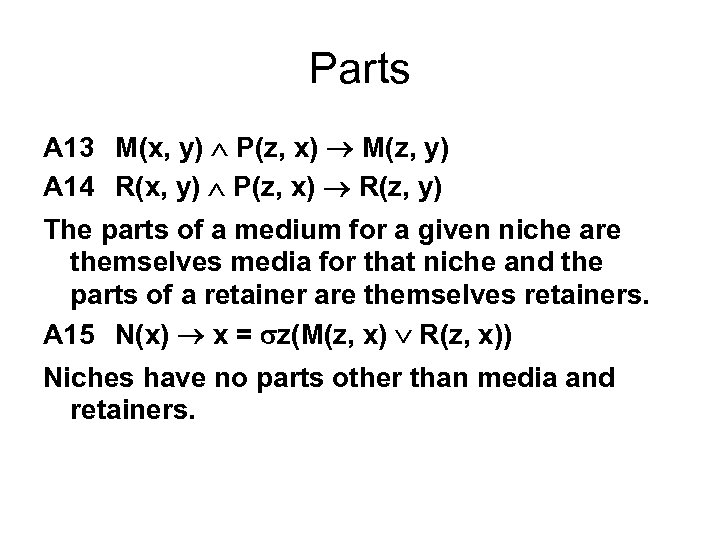 Parts

A13 $M(x, y) \wedge P(z, x) \rightarrow M(z, y)$

A14 $R(x, y) \wedge P(z, x) \rightarrow R(z, y)$

The parts of a medium for a given niche are themselves media for that niche and the parts of a retainer are themselves retainers.

A15 $N(x) \rightarrow x = \sigma z(M(z, x) \vee R(z, x))$

Niches have no parts other than media and retainers.